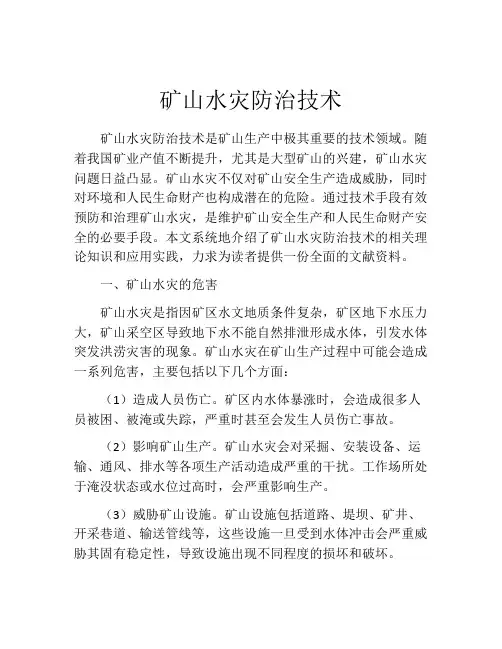 矿山水灾防治技术

矿山水灾防治技术是矿山生产中极其重要的技术领域。随着我国矿业产值不断提升，尤其是大型矿山的兴建，矿山水灾问题日益凸显。矿山水灾不仅对矿山安全生产造成威胁，同时对环境和人民生命财产也构成潜在的危险。通过技术手段有效预防和治理矿山水灾，是维护矿山安全生产和人民生命财产安全的必要手段。本文系统地介绍了矿山水灾防治技术的相关理论知识和应用实践，力求为读者提供一份全面的文献资料。

一、矿山水灾的危害

矿山水灾是指因矿区水文地质条件复杂，矿区地下水压力大，矿山采空区导致地下水不能自然排泄形成水体，引发水体突发洪涝灾害的现象。矿山水灾在矿山生产过程中可能会造成一系列危害，主要包括以下几个方面：

（1）造成人员伤亡。矿区内水体暴涨时，会造成很多人员被困、被淹或失踪，严重时甚至会发生人员伤亡事故。

（2）影响矿山生产。矿山水灾会对采掘、安装设备、运输、通风、排水等各项生产活动造成严重的干扰。工作场所处于淹没状态或水位过高时，会严重影响生产。

（3）威胁矿山设施。矿山设施包括道路、堤坝、矿井、开采巷道、输送管线等，这些设施一旦受到水体冲击会严重威胁其固有稳定性，导致设施出现不同程度的损坏和破坏。